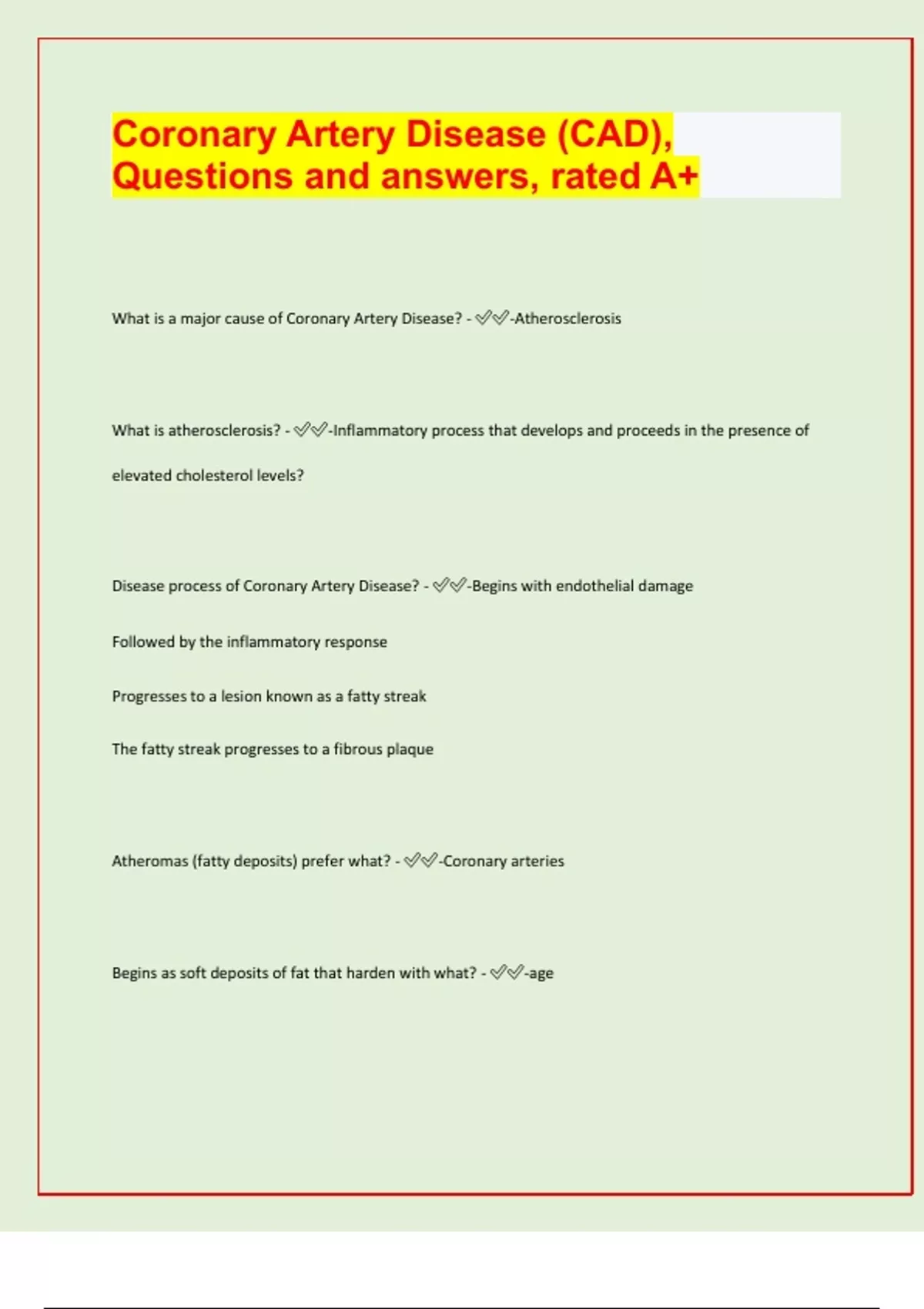 Coronary Artery Disease (CAD), Questions and answers, rated A+

What is a major cause of Coronary Artery Disease? - ✅✅-Atherosclerosis

What is atherosclerosis? - ✅✅-Inflammatory process that develops and proceeds in the presence of elevated cholesterol levels?

Disease process of Coronary Artery Disease? - ✅✅-Begins with endothelial damage

Followed by the inflammatory response

Progresses to a lesion known as a fatty streak

The fatty streak progresses to a fibrous plaque

Atheromas (fatty deposits) prefer what? - ✅✅-Coronary arteries

Begins as soft deposits of fat that harden with what? - ✅✅-age